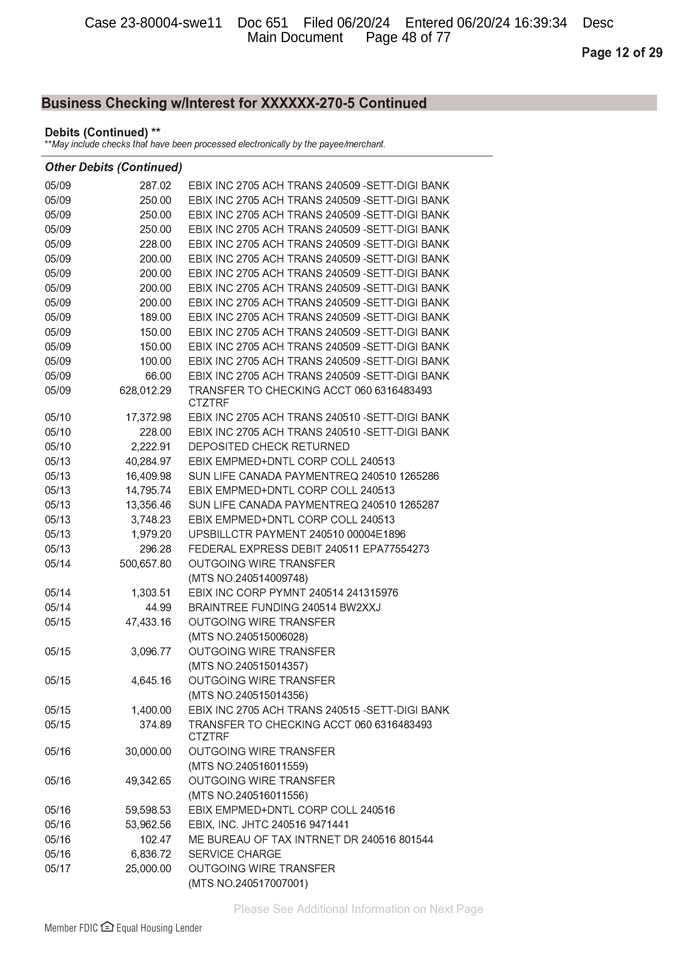 Case 23-80004-swe11 Doc 651 Filed 06/20/24 Entered 06/20/24 16:39:34 Desc Main Document Page 48 of 77

Page 12 of 29

Business Checking w/Interest for XXXXXX-270-5 Continued

Debits (Continued) **
**May include checks that have been processed electronically by the payee/merchant.

Other Debits (Continued)

| | | |
|---|---|---|
| 05/09 | 287.02 | EBIX INC 2705 ACH TRANS 240509 -SETT-DIGI BANK |
| 05/09 | 250.00 | EBIX INC 2705 ACH TRANS 240509 -SETT-DIGI BANK |
| 05/09 | 250.00 | EBIX INC 2705 ACH TRANS 240509 -SETT-DIGI BANK |
| 05/09 | 250.00 | EBIX INC 2705 ACH TRANS 240509 -SETT-DIGI BANK |
| 05/09 | 228.00 | EBIX INC 2705 ACH TRANS 240509 -SETT-DIGI BANK |
| 05/09 | 200.00 | EBIX INC 2705 ACH TRANS 240509 -SETT-DIGI BANK |
| 05/09 | 200.00 | EBIX INC 2705 ACH TRANS 240509 -SETT-DIGI BANK |
| 05/09 | 200.00 | EBIX INC 2705 ACH TRANS 240509 -SETT-DIGI BANK |
| 05/09 | 200.00 | EBIX INC 2705 ACH TRANS 240509 -SETT-DIGI BANK |
| 05/09 | 189.00 | EBIX INC 2705 ACH TRANS 240509 -SETT-DIGI BANK |
| 05/09 | 150.00 | EBIX INC 2705 ACH TRANS 240509 -SETT-DIGI BANK |
| 05/09 | 150.00 | EBIX INC 2705 ACH TRANS 240509 -SETT-DIGI BANK |
| 05/09 | 100.00 | EBIX INC 2705 ACH TRANS 240509 -SETT-DIGI BANK |
| 05/09 | 66.00 | EBIX INC 2705 ACH TRANS 240509 -SETT-DIGI BANK |
| 05/09 | 628,012.29 | TRANSFER TO CHECKING ACCT 060 6316483493 CTZTRF |
| 05/10 | 17,372.98 | EBIX INC 2705 ACH TRANS 240510 -SETT-DIGI BANK |
| 05/10 | 228.00 | EBIX INC 2705 ACH TRANS 240510 -SETT-DIGI BANK |
| 05/10 | 2,222.91 | DEPOSITED CHECK RETURNED |
| 05/13 | 40,284.97 | EBIX EMPMED+DNTL CORP COLL 240513 |
| 05/13 | 16,409.98 | SUN LIFE CANADA PAYMENTREQ 240510 1265286 |
| 05/13 | 14,795.74 | EBIX EMPMED+DNTL CORP COLL 240513 |
| 05/13 | 13,356.46 | SUN LIFE CANADA PAYMENTREQ 240510 1265287 |
| 05/13 | 3,748.23 | EBIX EMPMED+DNTL CORP COLL 240513 |
| 05/13 | 1,979.20 | UPSBILLCTR PAYMENT 240510 00004E1896 |
| 05/13 | 296.28 | FEDERAL EXPRESS DEBIT 240511 EPA77554273 |
| 05/14 | 500,657.80 | OUTGOING WIRE TRANSFER (MTS NO.240514009748) |
| 05/14 | 1,303.51 | EBIX INC CORP PYMNT 240514 241315976 |
| 05/14 | 44.99 | BRAINTREE FUNDING 240514 BW2XXJ |
| 05/15 | 47,433.16 | OUTGOING WIRE TRANSFER (MTS NO.240515006028) |
| 05/15 | 3,096.77 | OUTGOING WIRE TRANSFER (MTS NO.240515014357) |
| 05/15 | 4,645.16 | OUTGOING WIRE TRANSFER (MTS NO.240515014356) |
| 05/15 | 1,400.00 | EBIX INC 2705 ACH TRANS 240515 -SETT-DIGI BANK |
| 05/15 | 374.89 | TRANSFER TO CHECKING ACCT 060 6316483493 CTZTRF |
| 05/16 | 30,000.00 | OUTGOING WIRE TRANSFER (MTS NO.240516011559) |
| 05/16 | 49,342.65 | OUTGOING WIRE TRANSFER (MTS NO.240516011556) |
| 05/16 | 59,598.53 | EBIX EMPMED+DNTL CORP COLL 240516 |
| 05/16 | 53,962.56 | EBIX, INC. JHTC 240516 9471441 |
| 05/16 | 102.47 | ME BUREAU OF TAX INTRNET DR 240516 801544 |
| 05/16 | 6,836.72 | SERVICE CHARGE |
| 05/17 | 25,000.00 | OUTGOING WIRE TRANSFER (MTS NO.240517007001) |

Please See Additional Information on Next Page

Member FDIC Equal Housing Lender